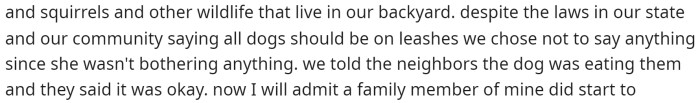 and squirrels and other wildlife that live in our backyard. despite the laws in our state and our community saying all dogs should be on leashes we chose not to say anything since she wasn't bothering anything. we told the neighbors the dog was eating them and they said it was okay. now I will admit a family member of mine did start to